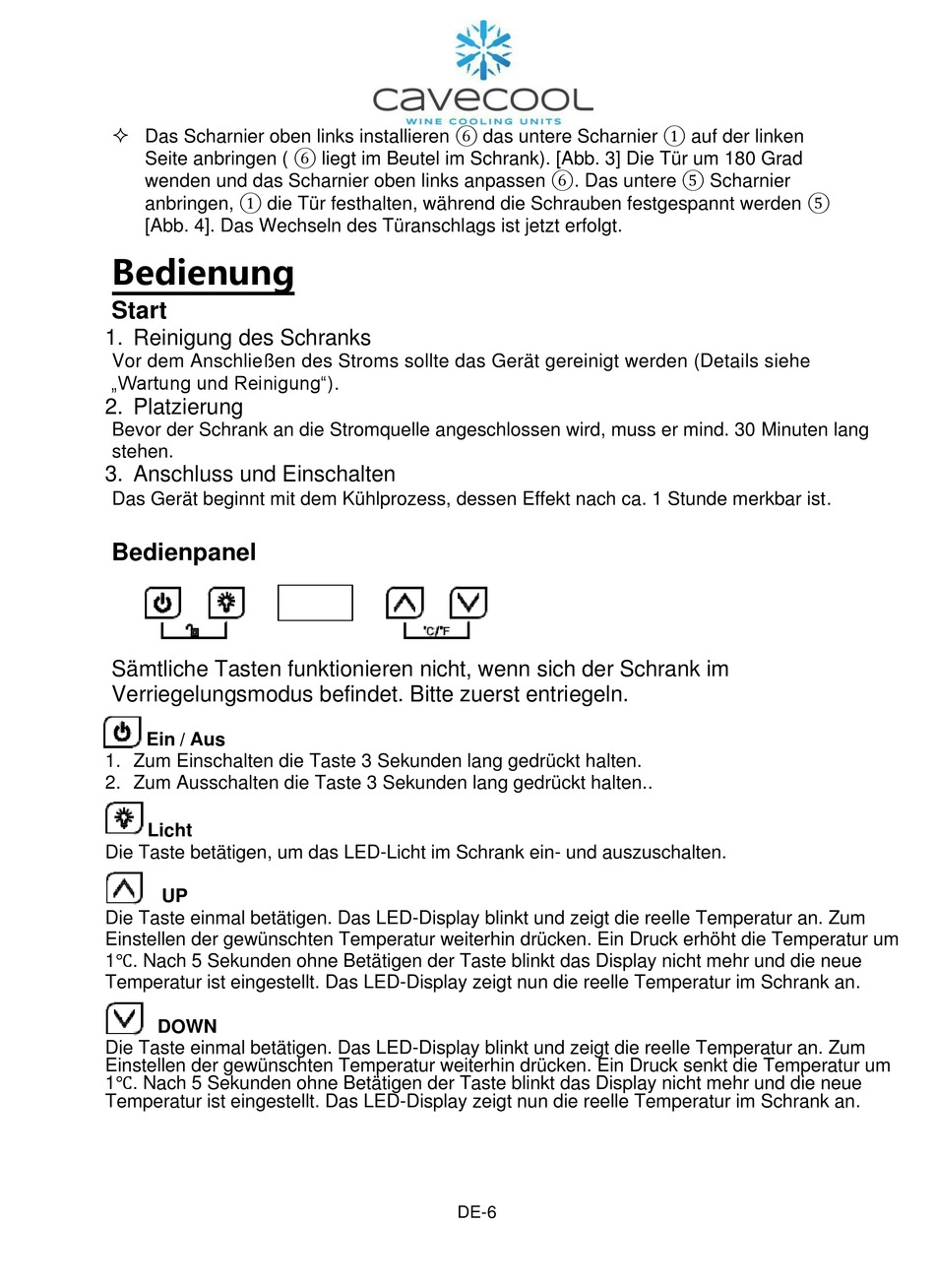 cavecool
WINE COOLING UNITS

✧ Das Scharnier oben links installieren ⑥ das untere Scharnier ① auf der linken Seite anbringen ( ⑥ liegt im Beutel im Schrank). [Abb. 3] Die Tür um 180 Grad wenden und das Scharnier oben links anpassen ⑥. Das untere ⑤ Scharnier anbringen, ① die Tür festhalten, während die Schrauben festgespannt werden ⑤ [Abb. 4]. Das Wechseln des Türanschlags ist jetzt erfolgt.

Bedienung

Start

1. Reinigung des Schranks
Vor dem Anschließen des Stroms sollte das Gerät gereinigt werden (Details siehe „Wartung und Reinigung“).

2. Platzierung
Bevor der Schrank an die Stromquelle angeschlossen wird, muss er mind. 30 Minuten lang stehen.

3. Anschluss und Einschalten
Das Gerät beginnt mit dem Kühlprozess, dessen Effekt nach ca. 1 Stunde merkbar ist.

Bedienpanel

°C/°F

Sämtliche Tasten funktionieren nicht, wenn sich der Schrank im Verriegelungsmodus befindet. Bitte zuerst entriegeln.

Ein / Aus
1. Zum Einschalten die Taste 3 Sekunden lang gedrückt halten.
2. Zum Ausschalten die Taste 3 Sekunden lang gedrückt halten..

Licht
Die Taste betätigen, um das LED-Licht im Schrank ein- und auszuschalten.

UP
Die Taste einmal betätigen. Das LED-Display blinkt und zeigt die reelle Temperatur an. Zum Einstellen der gewünschten Temperatur weiterhin drücken. Ein Druck erhöht die Temperatur um 1℃. Nach 5 Sekunden ohne Betätigen der Taste blinkt das Display nicht mehr und die neue Temperatur ist eingestellt. Das LED-Display zeigt nun die reelle Temperatur im Schrank an.

DOWN
Die Taste einmal betätigen. Das LED-Display blinkt und zeigt die reelle Temperatur an. Zum Einstellen der gewünschten Temperatur weiterhin drücken. Ein Druck senkt die Temperatur um 1℃. Nach 5 Sekunden ohne Betätigen der Taste blinkt das Display nicht mehr und die neue Temperatur ist eingestellt. Das LED-Display zeigt nun die reelle Temperatur im Schrank an.

DE-6